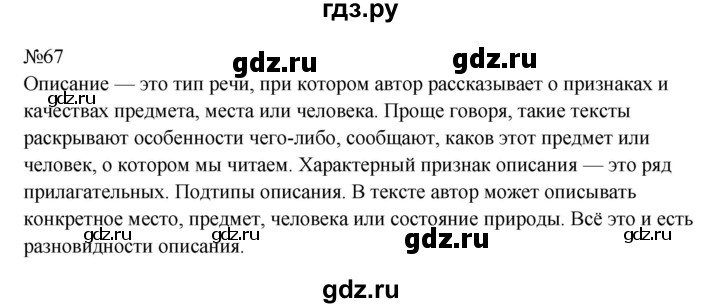 гдз.ру

№67

gdz.ru gdz.ru

Описание — это тип речи, при котором автор рассказывает о признаках и качествах предмета, места или человека. Проще говоря, такие тексты раскрывают особенности чего-либо, сообщают, каков этот предмет или человек, о котором мы читаем. Характерный признак описания — это ряд прилагательных. Подтипы описания. В тексте автор может описывать конкретное место, предмет, человека или состояние природы. Всё это и есть разновидности описания.

gdz.ru gdz.ru gdz.ru gdz.ru gdz.ru

gdz.ru